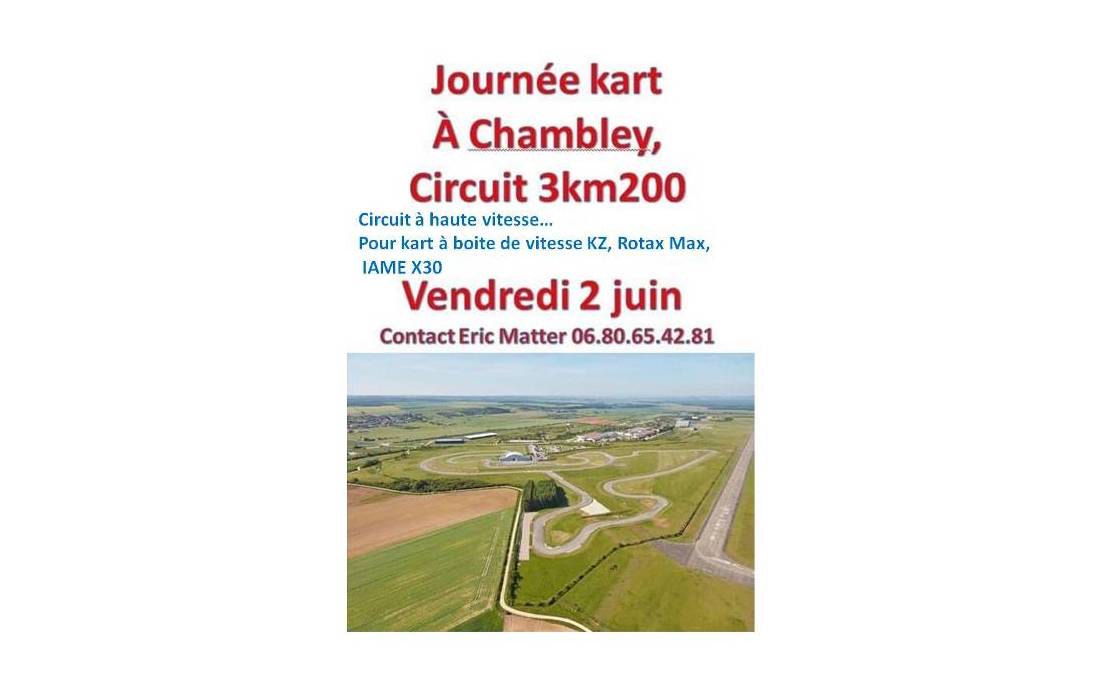 Journée kart
À Chambley,
Circuit 3km200

Circuit à haute vitesse…
Pour kart à boite de vitesse KZ, Rotax Max, IAME X30

Vendredi 2 juin
Contact Eric Matter 06.80.65.42.81